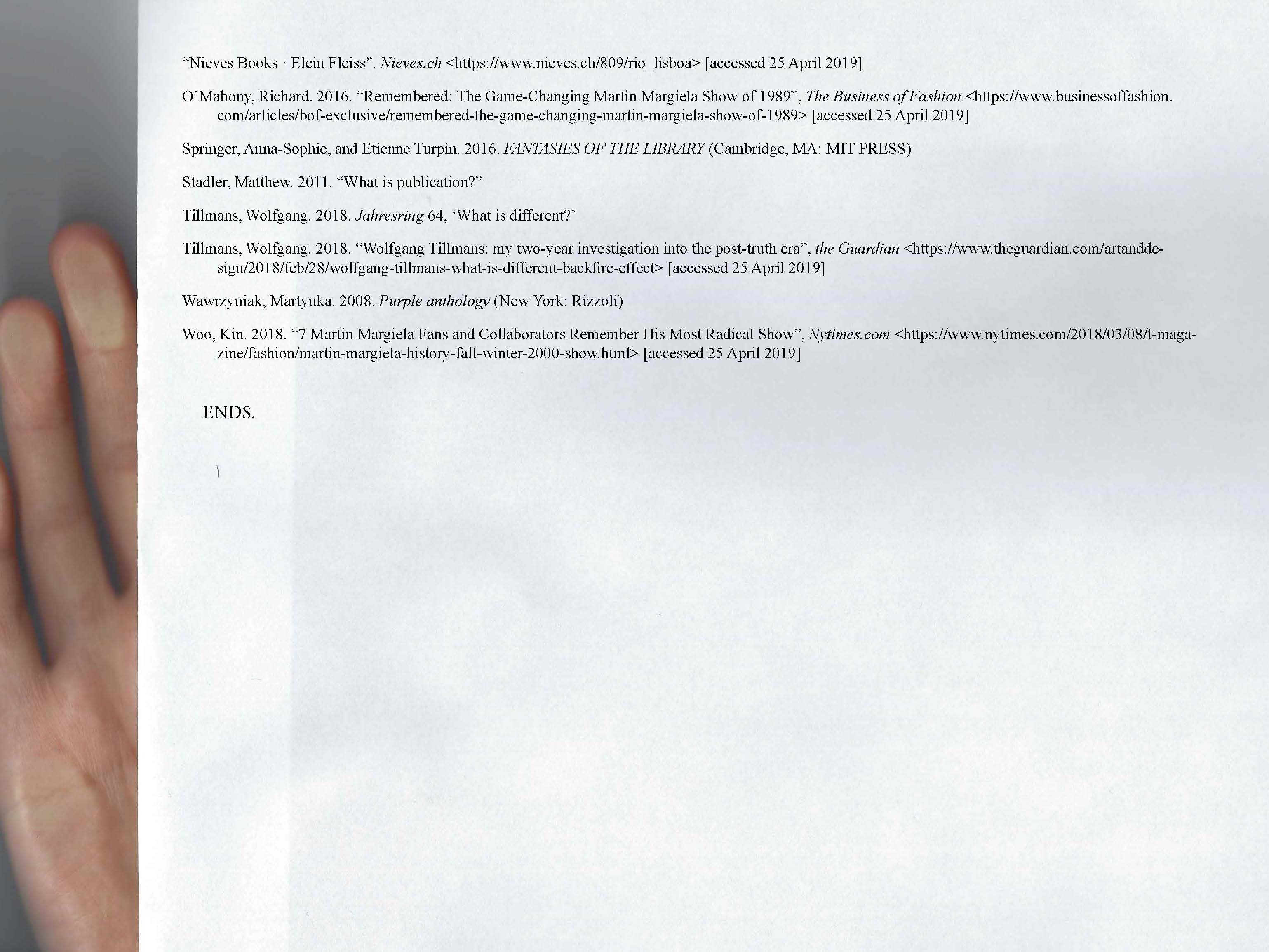 "Nieves Books · Elein Fleiss". Nieves.ch <https://www.nieves.ch/809/rio_lisboa> [accessed 25 April 2019]

O'Mahony, Richard. 2016. "Remembered: The Game-Changing Martin Margiela Show of 1989", The Business of Fashion <https://www.businessoffashion.com/articles/bof-exclusive/remembered-the-game-changing-martin-margiela-show-of-1989> [accessed 25 April 2019]

Springer, Anna-Sophie, and Etienne Turpin. 2016. FANTASIES OF THE LIBRARY (Cambridge, MA: MIT PRESS)

Stadler, Matthew. 2011. "What is publication?"

Tillmans, Wolfgang. 2018. Jahresring 64, 'What is different?'

Tillmans, Wolfgang. 2018. "Wolfgang Tillmans: my two-year investigation into the post-truth era", the Guardian <https://www.theguardian.com/artanddesign/2018/feb/28/wolfgang-tillmans-what-is-different-backfire-effect> [accessed 25 April 2019]

Wawrzyniak, Martynka. 2008. Purple anthology (New York: Rizzoli)

Woo, Kin. 2018. "7 Martin Margiela Fans and Collaborators Remember His Most Radical Show", Nytimes.com <https://www.nytimes.com/2018/03/08/t-magazine/fashion/martin-margiela-history-fall-winter-2000-show.html> [accessed 25 April 2019]

ENDS.